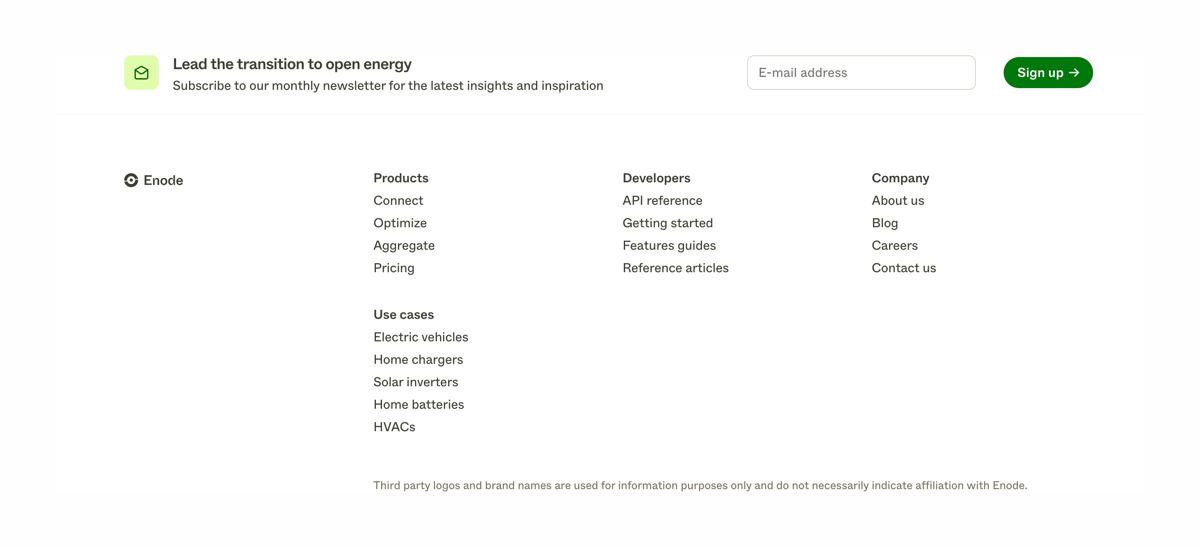 Lead the transition to open energy
Subscribe to our monthly newsletter for the latest insights and inspiration

E-mail address

Sign up →

Enode

Products
Connect
Optimize
Aggregate
Pricing

Use cases
Electric vehicles
Home chargers
Solar inverters
Home batteries
HVACs

Developers
API reference
Getting started
Features guides
Reference articles

Company
About us
Blog
Careers
Contact us

Third party logos and brand names are used for information purposes only and do not necessarily indicate affiliation with Enode.